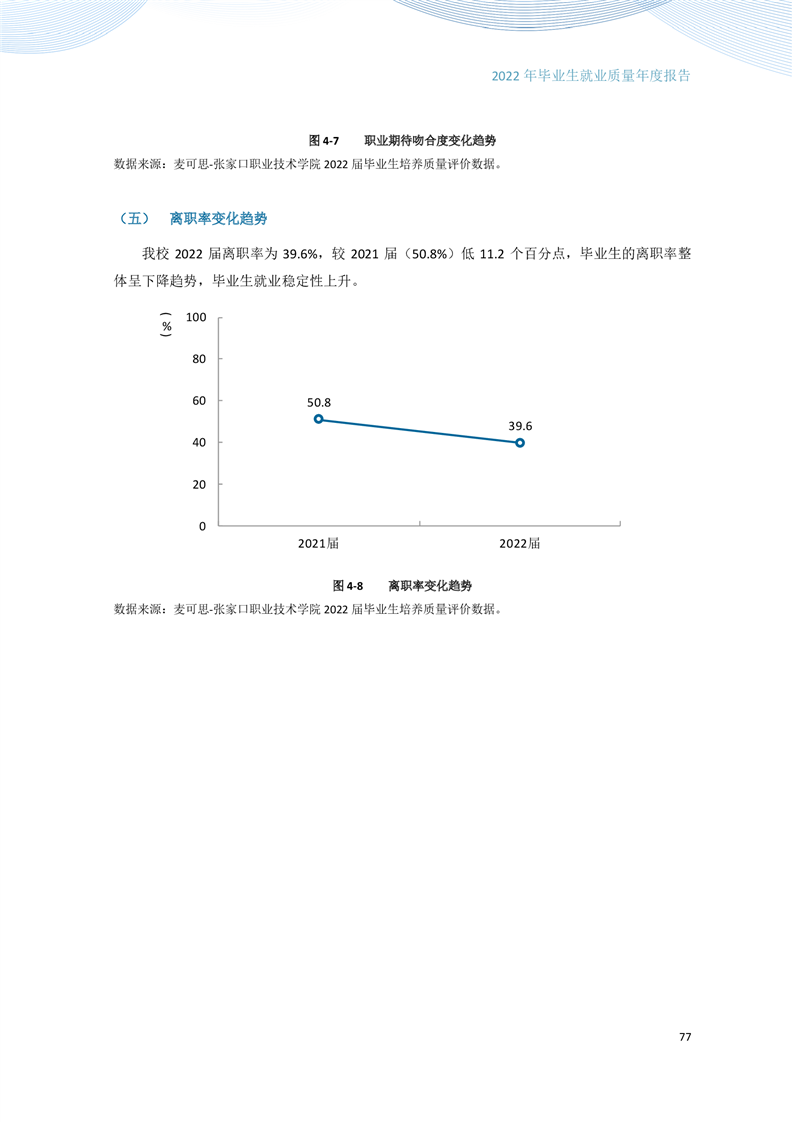 2022 年毕业生就业质量年度报告

图 4-7　职业期待吻合度变化趋势
数据来源：麦可思-张家口职业技术学院 2022 届毕业生培养质量评价数据。

（五）　离职率变化趋势

我校 2022 届离职率为 39.6%，较 2021 届（50.8%）低 11.2 个百分点，毕业生的离职率整体呈下降趋势，毕业生就业稳定性上升。

（%）
100
80
60
40
20
0
50.8
39.6
2021届
2022届

图 4-8　离职率变化趋势
数据来源：麦可思-张家口职业技术学院 2022 届毕业生培养质量评价数据。

77